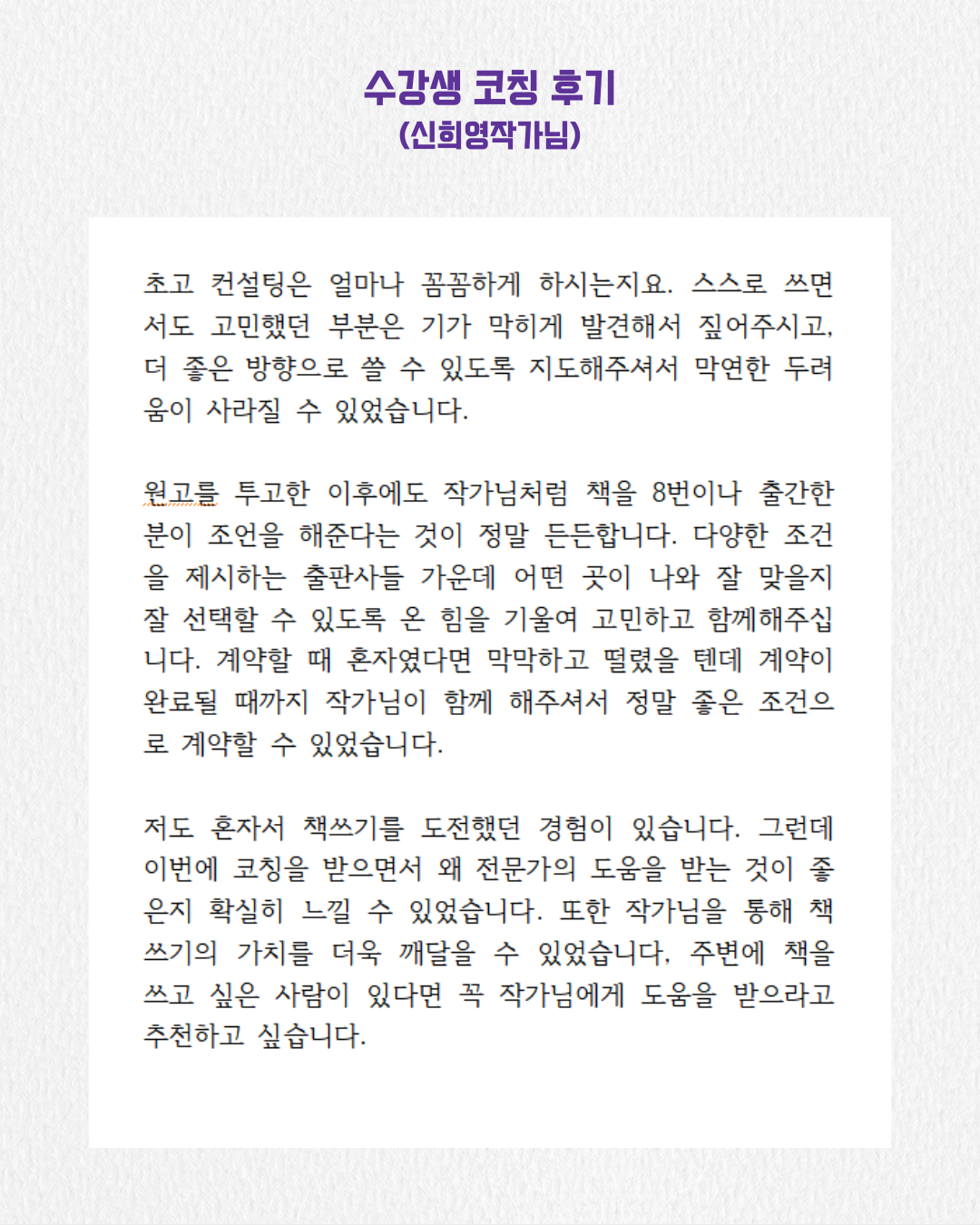 수강생 코칭 후기
(신희영작가님)

초고 컨설팅은 얼마나 꼼꼼하게 하시는지요. 스스로 쓰면서도 고민했던 부분은 기가 막히게 발견해서 짚어주시고, 더 좋은 방향으로 쓸 수 있도록 지도해주셔서 막연한 두려움이 사라질 수 있었습니다.

원고를 투고한 이후에도 작가님처럼 책을 8번이나 출간한 분이 조언을 해준다는 것이 정말 든든합니다. 다양한 조건을 제시하는 출판사들 가운데 어떤 곳이 나와 잘 맞을지 잘 선택할 수 있도록 온 힘을 기울여 고민하고 함께해주십니다. 계약할 때 혼자였다면 막막하고 떨렸을 텐데 계약이 완료될 때까지 작가님이 함께 해주셔서 정말 좋은 조건으로 계약할 수 있었습니다.

저도 혼자서 책쓰기를 도전했던 경험이 있습니다. 그런데 이번에 코칭을 받으면서 왜 전문가의 도움을 받는 것이 좋은지 확실히 느낄 수 있었습니다. 또한 작가님을 통해 책쓰기의 가치를 더욱 깨달을 수 있었습니다. 주변에 책을 쓰고 싶은 사람이 있다면 꼭 작가님에게 도움을 받으라고 추천하고 싶습니다.